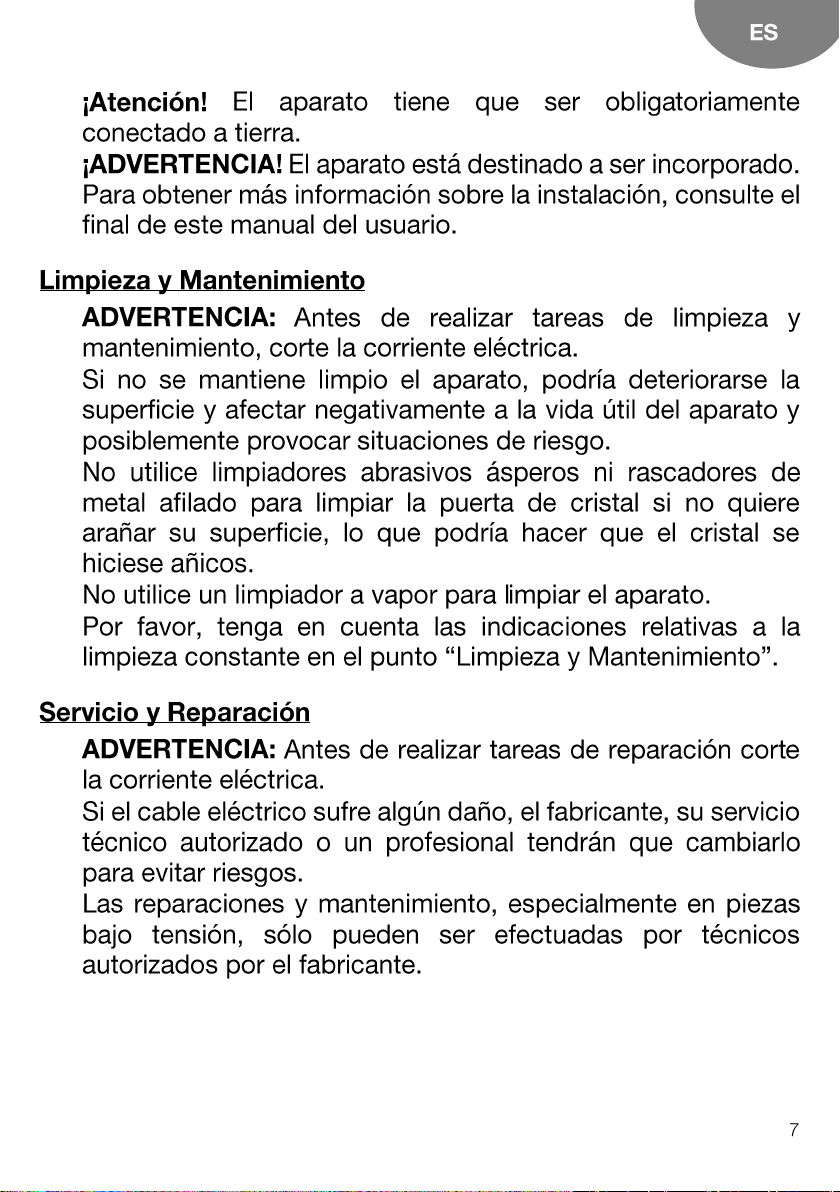 ES

¡Atención! El aparato tiene que ser obligatoriamente conectado a tierra.

¡ADVERTENCIA! El aparato está destinado a ser incorporado. Para obtener más información sobre la instalación, consulte el final de este manual del usuario.

Limpieza y Mantenimiento

ADVERTENCIA: Antes de realizar tareas de limpieza y mantenimiento, corte la corriente eléctrica.

Si no se mantiene limpio el aparato, podría deteriorarse la superficie y afectar negativamente a la vida útil del aparato y posiblemente provocar situaciones de riesgo.

No utilice limpiadores abrasivos ásperos ni rascadores de metal afilado para limpiar la puerta de cristal si no quiere arañar su superficie, lo que podría hacer que el cristal se hiciese añicos.

No utilice un limpiador a vapor para limpiar el aparato.

Por favor, tenga en cuenta las indicaciones relativas a la limpieza constante en el punto “Limpieza y Mantenimiento”.

Servicio y Reparación

ADVERTENCIA: Antes de realizar tareas de reparación corte la corriente eléctrica.

Si el cable eléctrico sufre algún daño, el fabricante, su servicio técnico autorizado o un profesional tendrán que cambiarlo para evitar riesgos.

Las reparaciones y mantenimiento, especialmente en piezas bajo tensión, sólo pueden ser efectuadas por técnicos autorizados por el fabricante.

7